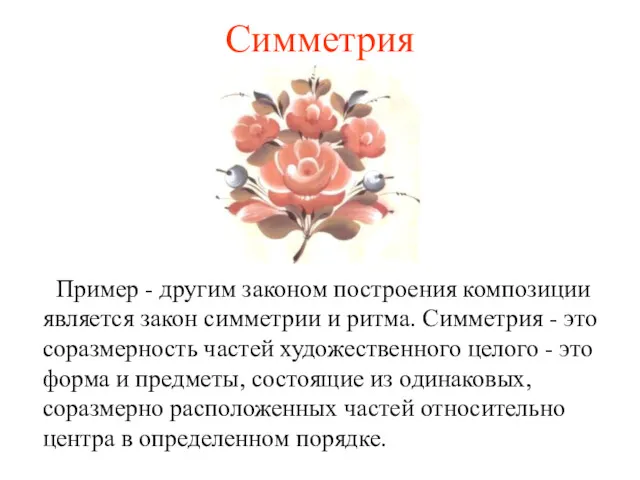 Симметрия

Пример - другим законом построения композиции является закон симметрии и ритма. Симметрия - это соразмерность частей художественного целого - это форма и предметы, состоящие из одинаковых, соразмерно расположенных частей относительно центра в определенном порядке.